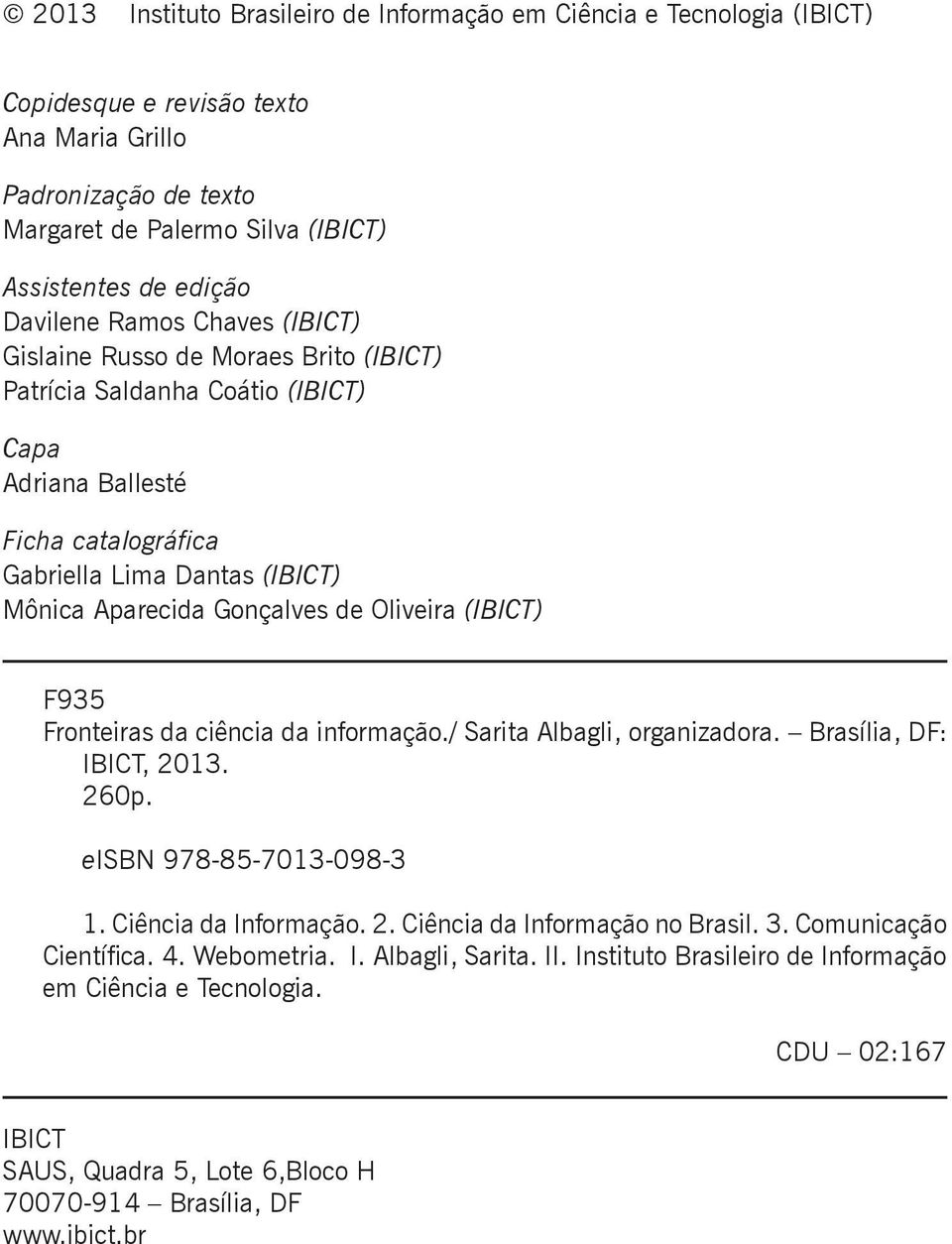 © 2013 Instituto Brasileiro de Informação em Ciência e Tecnologia (IBICT)

Copidesque e revisão texto
Ana Maria Grillo

Padronização de texto
Margaret de Palermo Silva (IBICT)

Assistentes de edição
Davilene Ramos Chaves (IBICT)
Gislaine Russo de Moraes Brito (IBICT)
Patrícia Saldanha Coátio (IBICT)

Capa
Adriana Ballesté

Ficha catalográfica
Gabriella Lima Dantas (IBICT)
Mônica Aparecida Gonçalves de Oliveira (IBICT)

F935
Fronteiras da ciência da informação./ Sarita Albagli, organizadora. – Brasília, DF: IBICT, 2013.
260p.

eISBN 978-85-7013-098-3

1. Ciência da Informação. 2. Ciência da Informação no Brasil. 3. Comunicação Científica. 4. Webometria. I. Albagli, Sarita. II. Instituto Brasileiro de Informação em Ciência e Tecnologia.

CDU – 02:167

IBICT
SAUS, Quadra 5, Lote 6,Bloco H
70070-914 – Brasília, DF
www.ibict.br